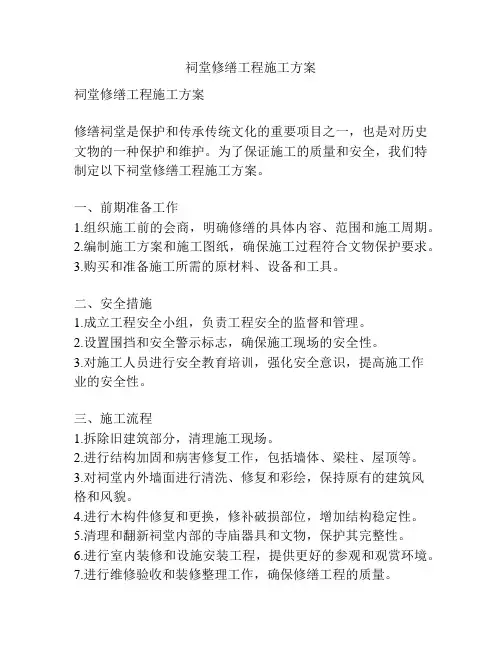 祠堂修缮工程施工方案

祠堂修缮工程施工方案

修缮祠堂是保护和传承传统文化的重要项目之一，也是对历史文物的一种保护和维护。为了保证施工的质量和安全，我们特制定以下祠堂修缮工程施工方案。

一、前期准备工作
1.组织施工前的会商，明确修缮的具体内容、范围和施工周期。
2.编制施工方案和施工图纸，确保施工过程符合文物保护要求。
3.购买和准备施工所需的原材料、设备和工具。

二、安全措施
1.成立工程安全小组，负责工程安全的监督和管理。
2.设置围挡和安全警示标志，确保施工现场的安全性。
3.对施工人员进行安全教育培训，强化安全意识，提高施工作业的安全性。

三、施工流程
1.拆除旧建筑部分，清理施工现场。
2.进行结构加固和病害修复工作，包括墙体、梁柱、屋顶等。
3.对祠堂内外墙面进行清洗、修复和彩绘，保持原有的建筑风格和风貌。
4.进行木构件修复和更换，修补破损部位，增加结构稳定性。
5.清理和翻新祠堂内部的寺庙器具和文物，保护其完整性。
6.进行室内装修和设施安装工程，提供更好的参观和观赏环境。
7.进行维修验收和装修整理工作，确保修缮工程的质量。